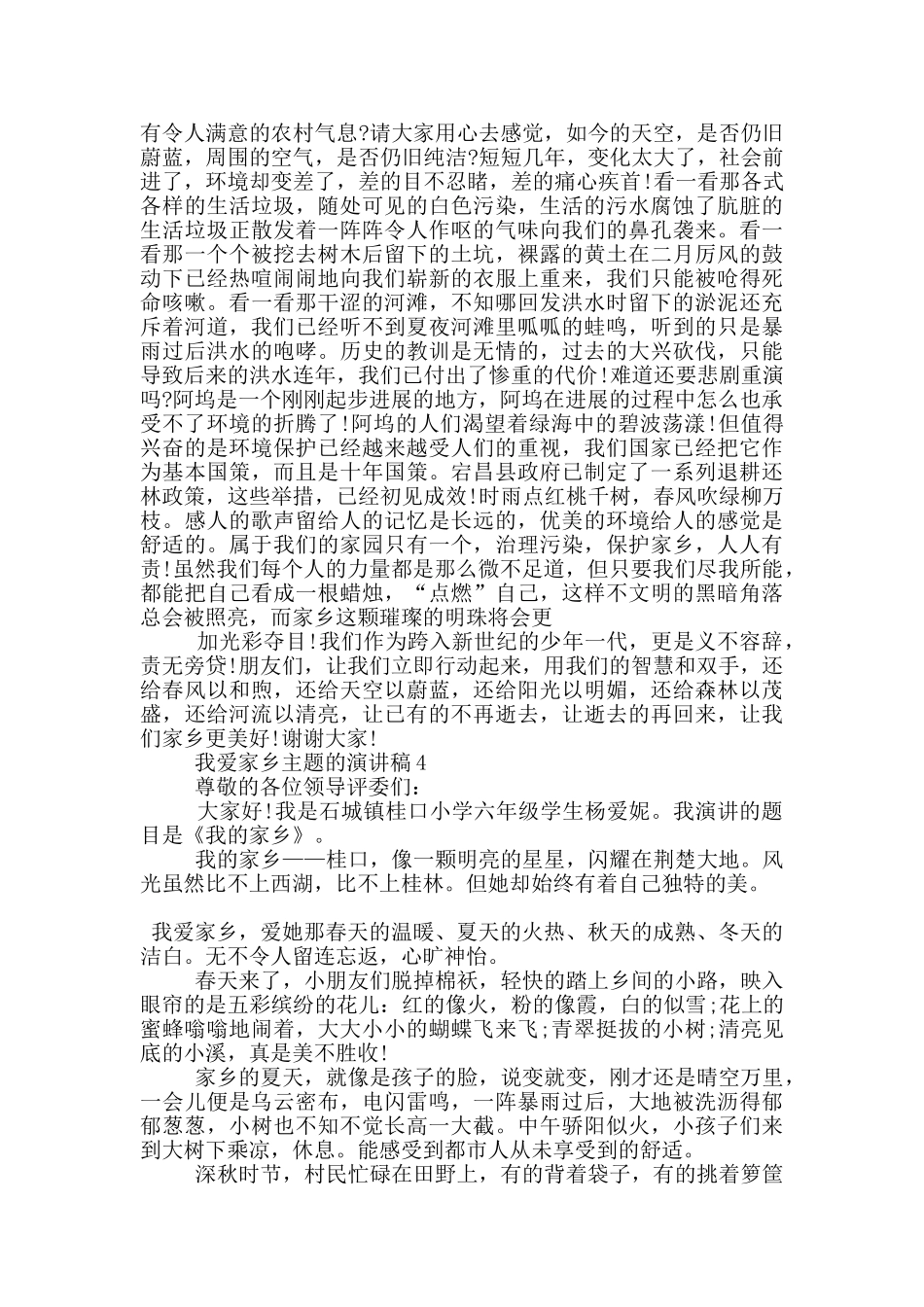 有令人满意的农村气息?请大家用心去感觉，如今的天空，是否仍旧蔚蓝，周围的空气，是否仍旧纯洁?短短几年，变化太大了，社会前进了，环境却变差了，差的目不忍睹，差的痛心疾首!看一看那各式各样的生活垃圾，随处可见的白色污染，生活的污水腐蚀了肮脏的生活垃圾正散发着一阵阵令人作呕的气味向我们的鼻孔袭来。看一看那一个个被挖去树木后留下的土坑，裸露的黄土在二月厉风的鼓动下已经热喧闹闹地向我们崭新的衣服上重来，我们只能被呛得死命咳嗽。看一看那干涩的河滩，不知哪回发洪水时留下的淤泥还充斥着河道，我们已经听不到夏夜河滩里呱呱的蛙鸣，听到的只是暴雨过后洪水的咆哮。历史的教训是无情的，过去的大兴砍伐，只能导致后来的洪水连年，我们已付出了惨重的代价!难道还要悲剧重演吗?阿坞是一个刚刚起步进展的地方，阿坞在进展的过程中怎么也承受不了环境的折腾了!阿坞的人们渴望着绿海中的碧波荡漾!但值得兴奋的是环境保护已经越来越受人们的重视，我们国家已经把它作为基本国策，而且是十年国策。宕昌县政府已制定了一系列退耕还林政策，这些举措，已经初见成效!时雨点红桃千树，春风吹绿柳万枝。感人的歌声留给人的记忆是长远的，优美的环境给人的感觉是舒适的。属于我们的家园只有一个，治理污染，保护家乡，人人有责!虽然我们每个人的力量都是那么微不足道，但只要我们尽我所能，都能把自己看成一根蜡烛，“点燃”自己，这样不文明的黑暗角落总会被照亮，而家乡这颗璀璨的明珠将会更

加光彩夺目!我们作为跨入新世纪的少年一代，更是义不容辞，责无旁贷!朋友们，让我们立即行动起来，用我们的智慧和双手，还给春风以和煦，还给天空以蔚蓝，还给阳光以明媚，还给森林以茂盛，还给河流以清亮，让已有的不再逝去，让逝去的再回来，让我们家乡更美好!谢谢大家!

我爱家乡主题的演讲稿4

尊敬的各位领导评委们:

大家好!我是石城镇桂口小学六年级学生杨爱妮。我演讲的题目是《我的家乡》。

我的家乡——桂口，像一颗明亮的星星，闪耀在荆楚大地。风光虽然比不上西湖，比不上桂林。但她却始终有着自己独特的美。

我爱家乡，爱她那春天的温暖、夏天的火热、秋天的成熟、冬天的洁白。无不令人留连忘返，心旷神怡。

春天来了，小朋友们脱掉棉袄，轻快的踏上乡间的小路，映入眼帘的是五彩缤纷的花儿：红的像火，粉的像霞，白的似雪;花上的蜜蜂嗡嗡地闹着，大大小小的蝴蝶飞来飞;青翠挺拔的小树;清亮见底的小溪，真是美不胜收!

家乡的夏天，就像是孩子的脸，说变就变，刚才还是晴空万里，一会儿便是乌云密布，电闪雷鸣，一阵暴雨过后，大地被洗沥得郁郁葱葱，小树也不知不觉长高一大截。中午骄阳似火，小孩子们来到大树下乘凉，休息。能感受到都市人从未享受到的舒适。

深秋时节，村民忙碌在田野上，有的背着袋子，有的挑着箩筐